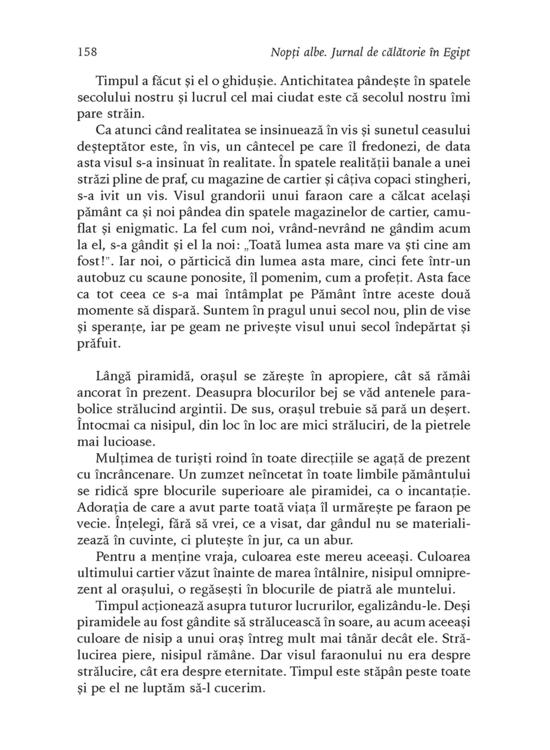 158 Nopți albe. Jurnal de călătorie în Egipt

Timpul a făcut și el o ghidușie. Antichitatea pândește în spatele secolului nostru și lucrul cel mai ciudat este că secolul nostru îmi pare străin.

Ca atunci când realitatea se insinuează în vis și sunetul ceasului deșteptător este, în vis, un cântecel pe care îl fredonezi, de data asta visul s-a insinuat în realitate. În spatele realității banale a unei străzi pline de praf, cu magazine de cartier și câțiva copaci stingheri, s-a ivit un vis. Visul grandorii unui faraon care a călcat același pământ ca și noi pândea din spatele magazinelor de cartier, camuflat și enigmatic. La fel cum noi, vrând-nevrând ne gândim acum la el, s-a gândit și el la noi: „Toată lumea asta mare va ști cine am fost!". Iar noi, o părticică din lumea asta mare, cinci fete într-un autobuz cu scaune ponosite, îl pomenim, cum a profețit. Asta face ca tot ceea ce s-a mai întâmplat pe Pământ între aceste două momente să dispară. Suntem în pragul unui secol nou, plin de vise și speranțe, iar pe geam ne privește visul unui secol îndepărtat și prăfuit.

Lângă piramidă, orașul se zărește în apropiere, cât să rămâi ancorat în prezent. Deasupra blocurilor bej se văd antenele parabolice strălucind argintii. De sus, orașul trebuie să pară un deșert. Întocmai ca nisipul, din loc în loc are mici străluciri, de la pietrele mai lucioase.

Mulțimea de turiști roind în toate direcțiile se agață de prezent cu încrâncenare. Un zumzet neîncetat în toate limbile pământului se ridică spre blocurile superioare ale piramidei, ca o incantație. Adorația de care a avut parte toată viața îl urmărește pe faraon pe vecie. Înțelegi, fără să vrei, ce a visat, dar gândul nu se materializează în cuvinte, ci plutește în jur, ca un abur.

Pentru a menține vraja, culoarea este mereu aceeași. Culoarea ultimului cartier văzut înainte de marea întâlnire, nisipul omniprezent al orașului, o regăsești în blocurile de piatră ale muntelui.

Timpul acționează asupra tuturor lucrurilor, egalizându-le. Deși piramidele au fost gândite să strălucească în soare, au acum aceeași culoare de nisip a unui oraș întreg mult mai tânăr decât ele. Strălucirea piere, nisipul rămâne. Dar visul faraonului nu era despre strălucire, cât era despre eternitate. Timpul este stăpân peste toate și pe el ne luptăm să-l cucerim.